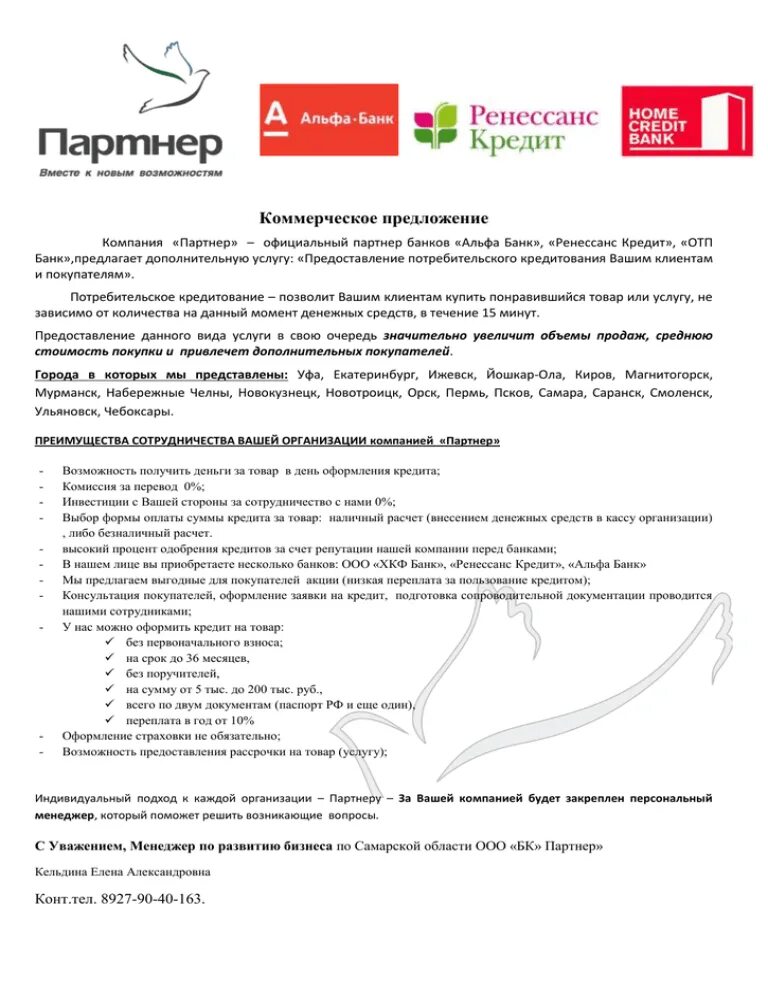 Партнер
Вместе к новым возможностям

Альфа·Банк

Ренессанс Кредит

HOME CREDIT BANK

Коммерческое предложение

Компания «Партнер» – официальный партнер банков «Альфа Банк», «Ренессанс Кредит», «ОТП Банк»,предлагает дополнительную услугу: «Предоставление потребительского кредитования Вашим клиентам и покупателям».

Потребительское кредитование – позволит Вашим клиентам купить понравившийся товар или услугу, не зависимо от количества на данный момент денежных средств, в течение 15 минут.

Предоставление данного вида услуги в свою очередь значительно увеличит объемы продаж, среднюю стоимость покупки и привлечет дополнительных покупателей.

Города в которых мы представлены: Уфа, Екатеринбург, Ижевск, Йошкар-Ола, Киров, Магнитогорск, Мурманск, Набережные Челны, Новокузнецк, Новотроицк, Орск, Пермь, Псков, Самара, Саранск, Смоленск, Ульяновск, Чебоксары.

ПРЕИМУЩЕСТВА СОТРУДНИЧЕСТВА ВАШЕЙ ОРГАНИЗАЦИИ компанией «Партнер»

- Возможность получить деньги за товар в день оформления кредита;
- Комиссия за перевод 0%;
- Инвестиции с Вашей стороны за сотрудничество с нами 0%;
- Выбор формы оплаты суммы кредита за товар: наличный расчет (внесением денежных средств в кассу организации) , либо безналичный расчет.
- высокий процент одобрения кредитов за счет репутации нашей компании перед банками;
- В нашем лице вы приобретаете несколько банков: ООО «ХКФ Банк», «Ренессанс Кредит», «Альфа Банк»
- Мы предлагаем выгодные для покупателей акции (низкая переплата за пользование кредитом);
- Консультация покупателей, оформление заявки на кредит, подготовка сопроводительной документации проводится нашими сотрудниками;
- У нас можно оформить кредит на товар:
✓ без первоначального взноса;
✓ на срок до 36 месяцев,
✓ без поручителей,
✓ на сумму от 5 тыс. до 200 тыс. руб.,
✓ всего по двум документам (паспорт РФ и еще один),
✓ переплата в год от 10%
- Оформление страховки не обязательно;
- Возможность предоставления рассрочки на товар (услугу);

Индивидуальный подход к каждой организации – Партнеру – За Вашей компанией будет закреплен персональный менеджер, который поможет решить возникающие вопросы.

С Уважением, Менеджер по развитию бизнеса по Самарской области ООО «БК» Партнер»

Кельдина Елена Александровна

Конт.тел. 8927-90-40-163.